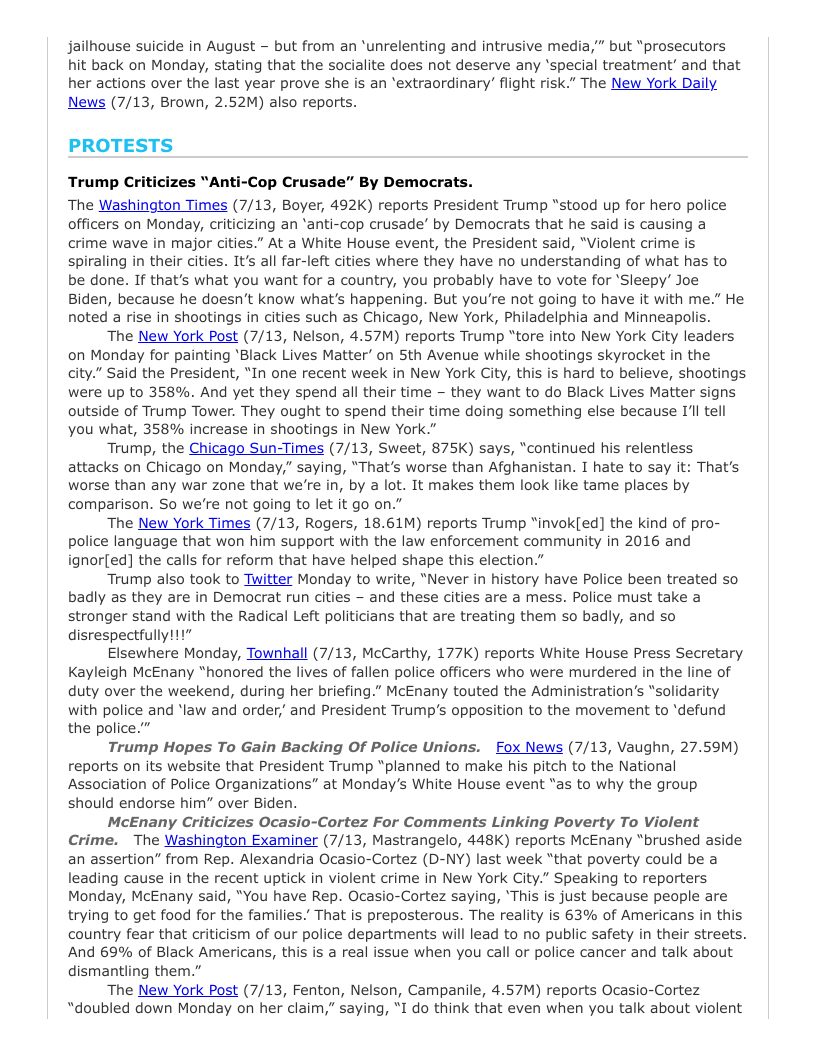 jailhouse suicide in August – but from an 'unrelenting and intrusive media,'" but "prosecutors hit back on Monday, stating that the socialite does not deserve any 'special treatment' and that her actions over the last year prove she is an 'extraordinary' flight risk." The New York Daily News (7/13, Brown, 2.52M) also reports.

PROTESTS

Trump Criticizes "Anti-Cop Crusade" By Democrats.

The Washington Times (7/13, Boyer, 492K) reports President Trump "stood up for hero police officers on Monday, criticizing an 'anti-cop crusade' by Democrats that he said is causing a crime wave in major cities." At a White House event, the President said, "Violent crime is spiraling in their cities. It's all far-left cities where they have no understanding of what has to be done. If that's what you want for a country, you probably have to vote for 'Sleepy' Joe Biden, because he doesn't know what's happening. But you're not going to have it with me." He noted a rise in shootings in cities such as Chicago, New York, Philadelphia and Minneapolis.

The New York Post (7/13, Nelson, 4.57M) reports Trump "tore into New York City leaders on Monday for painting 'Black Lives Matter' on 5th Avenue while shootings skyrocket in the city." Said the President, "In one recent week in New York City, this is hard to believe, shootings were up to 358%. And yet they spend all their time – they want to do Black Lives Matter signs outside of Trump Tower. They ought to spend their time doing something else because I'll tell you what, 358% increase in shootings in New York."

Trump, the Chicago Sun-Times (7/13, Sweet, 875K) says, "continued his relentless attacks on Chicago on Monday," saying, "That's worse than Afghanistan. I hate to say it: That's worse than any war zone that we're in, by a lot. It makes them look like tame places by comparison. So we're not going to let it go on."

The New York Times (7/13, Rogers, 18.61M) reports Trump "invok[ed] the kind of pro-police language that won him support with the law enforcement community in 2016 and ignor[ed] the calls for reform that have helped shape this election."

Trump also took to Twitter Monday to write, "Never in history have Police been treated so badly as they are in Democrat run cities – and these cities are a mess. Police must take a stronger stand with the Radical Left politicians that are treating them so badly, and so disrespectfully!!!"

Elsewhere Monday, Townhall (7/13, McCarthy, 177K) reports White House Press Secretary Kayleigh McEnany "honored the lives of fallen police officers who were murdered in the line of duty over the weekend, during her briefing." McEnany touted the Administration's "solidarity with police and 'law and order,' and President Trump's opposition to the movement to 'defund the police.'"

Trump Hopes To Gain Backing Of Police Unions. Fox News (7/13, Vaughn, 27.59M) reports on its website that President Trump "planned to make his pitch to the National Association of Police Organizations" at Monday's White House event "as to why the group should endorse him" over Biden.

McEnany Criticizes Ocasio-Cortez For Comments Linking Poverty To Violent Crime. The Washington Examiner (7/13, Mastrangelo, 448K) reports McEnany "brushed aside an assertion" from Rep. Alexandria Ocasio-Cortez (D-NY) last week "that poverty could be a leading cause in the recent uptick in violent crime in New York City." Speaking to reporters Monday, McEnany said, "You have Rep. Ocasio-Cortez saying, 'This is just because people are trying to get food for the families.' That is preposterous. The reality is 63% of Americans in this country fear that criticism of our police departments will lead to no public safety in their streets. And 69% of Black Americans, this is a real issue when you call or police cancer and talk about dismantling them."

The New York Post (7/13, Fenton, Nelson, Campanile, 4.57M) reports Ocasio-Cortez "doubled down Monday on her claim," saying, "I do think that even when you talk about violent